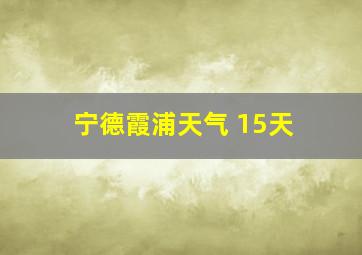 宁德霞浦天气 15天